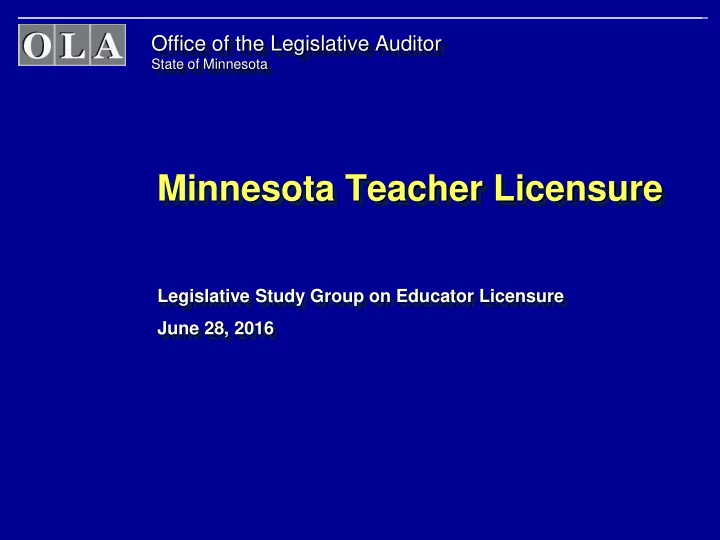 OLA

Office of the Legislative Auditor
State of Minnesota

Minnesota Teacher Licensure

Legislative Study Group on Educator Licensure

June 28, 2016